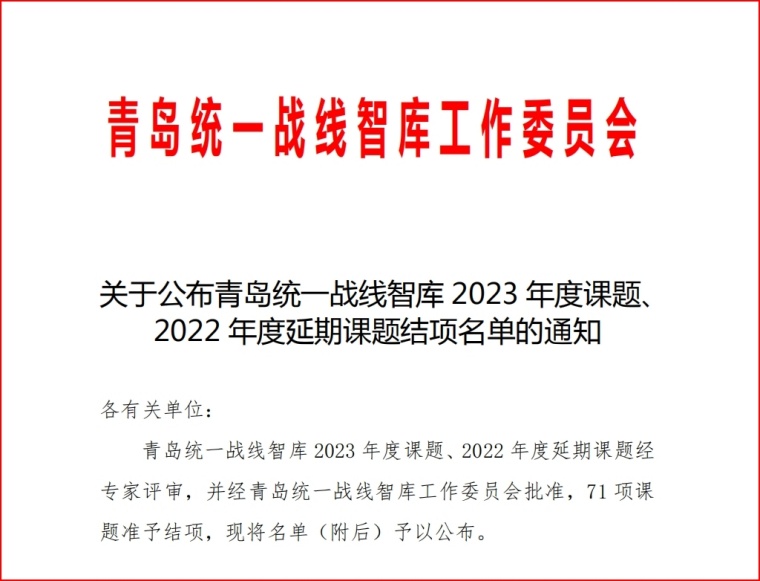 青岛统一战线智库工作委员会

关于公布青岛统一战线智库 2023 年度课题、2022 年度延期课题结项名单的通知

各有关单位：

青岛统一战线智库 2023 年度课题、2022 年度延期课题经专家评审，并经青岛统一战线智库工作委员会批准，71 项课题准予结项，现将名单（附后）予以公布。